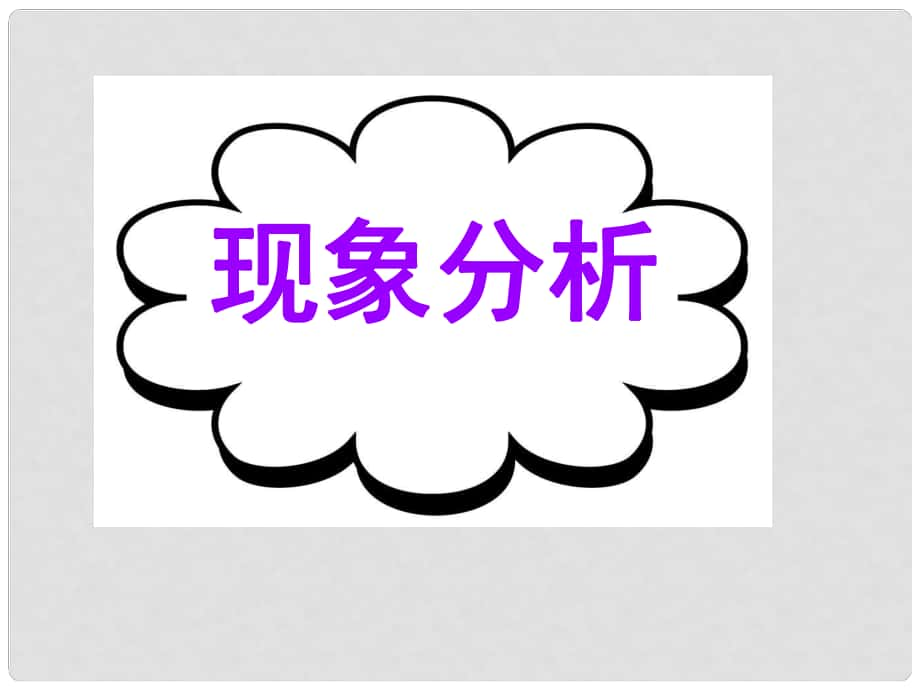 现象分析